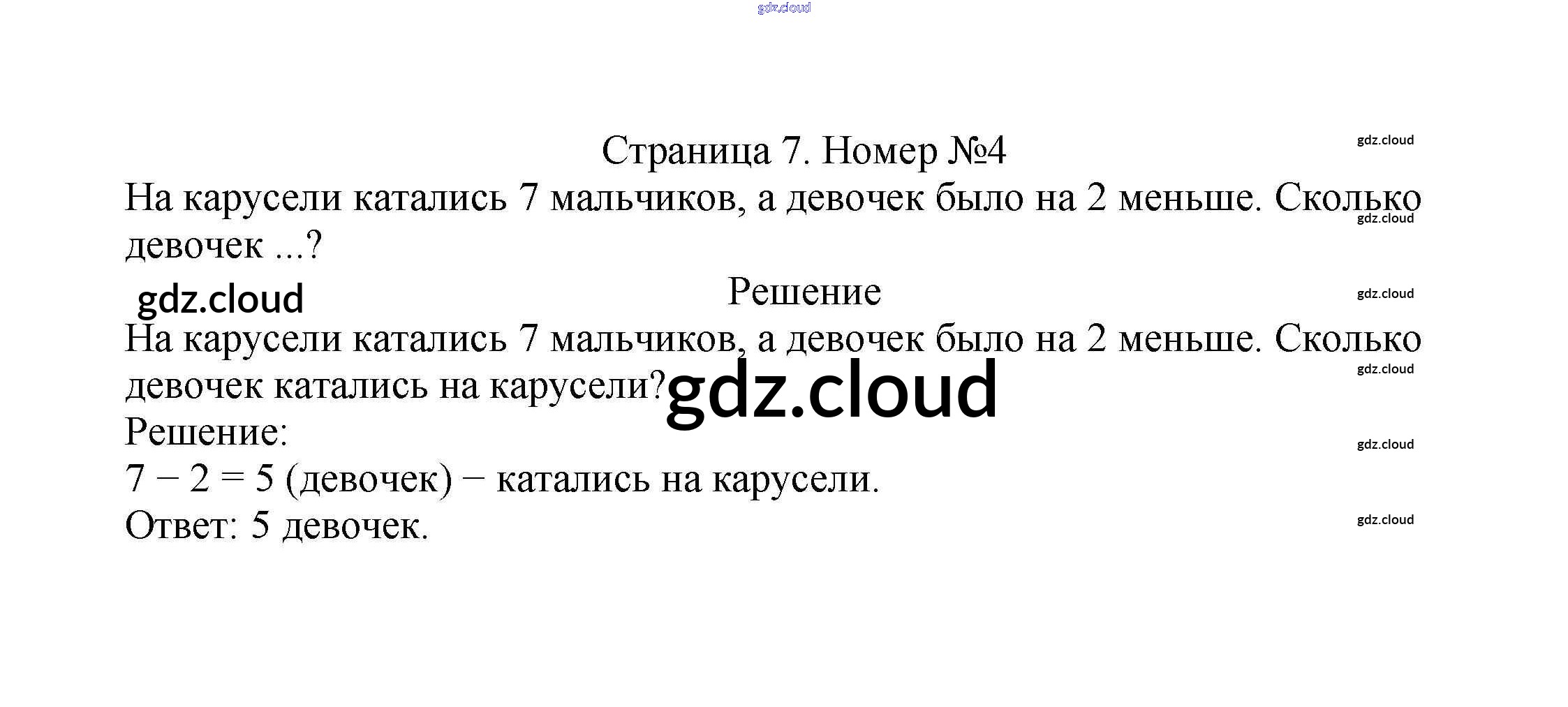 Страница 7. Номер №4

На карусели катались 7 мальчиков, а девочек было на 2 меньше. Сколько девочек ...?

Решение

На карусели катались 7 мальчиков, а девочек было на 2 меньше. Сколько девочек катались на карусели?

Решение:

$7 - 2 = 5$ (девочек) − катались на карусели.

Ответ: 5 девочек.

gdz.cloud